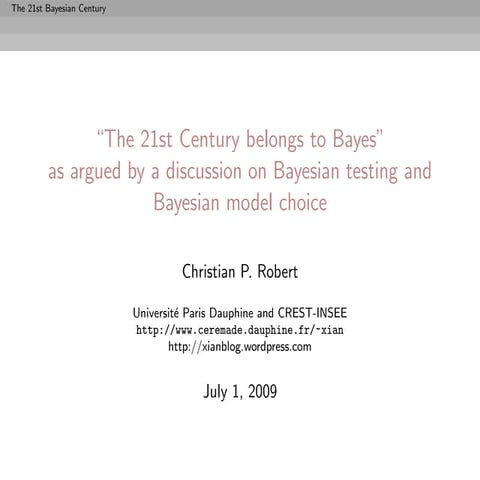 The 21st Bayesian Century

"The 21st Century belongs to Bayes"
as argued by a discussion on Bayesian testing and Bayesian model choice

Christian P. Robert

Université Paris Dauphine and CREST-INSEE
http://www.ceremade.dauphine.fr/~xian
http://xianblog.wordpress.com

July 1, 2009